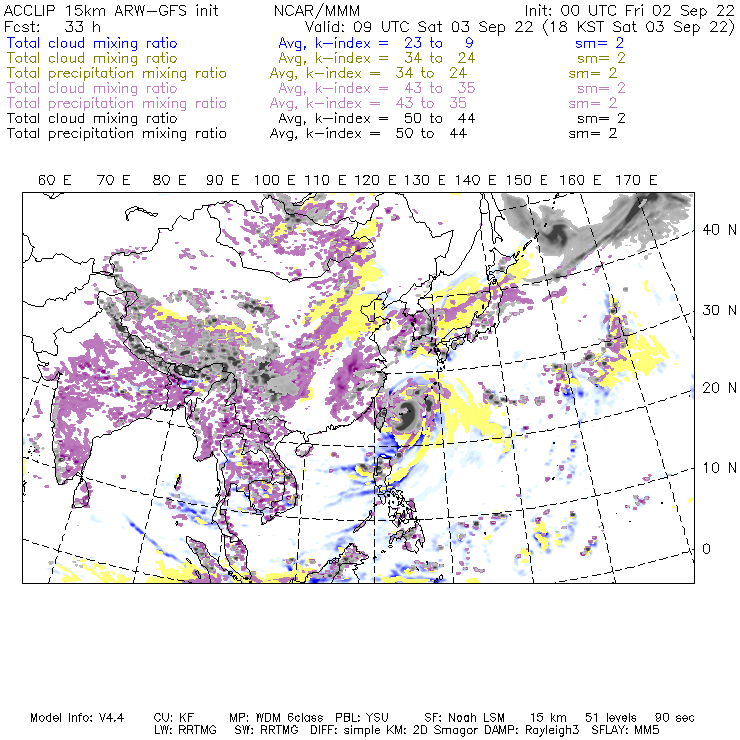 ACCLIP 15km ARW-GFS init NCAR/MMM Init: 00 UTC Fri 02 Sep 22
Fcst: 33 h Valid: 09 UTC Sat 03 Sep 22 (18 KST Sat 03 Sep 22)
Total cloud mixing ratio Avg, k-index = 23 to 9 sm= 2
Total cloud mixing ratio Avg, k-index = 34 to 24 sm= 2
Total precipitation mixing ratio Avg, k-index = 34 to 24 sm= 2
Total cloud mixing ratio Avg, k-index = 43 to 35 sm= 2
Total precipitation mixing ratio Avg, k-index = 43 to 35 sm= 2
Total cloud mixing ratio Avg, k-index = 50 to 44 sm= 2
Total precipitation mixing ratio Avg, k-index = 50 to 44 sm= 2

60 E 70 E 80 E 90 E 100 E 110 E 120 E 130 E 140 E 150 E 160 E 170 E

40 N
30 N
20 N
10 N
0

Model Info: V4.4 CU: KF MP: WDM 6class PBL: YSU SF: Noah LSM 15 km 51 levels 90 sec
LW: RRTMG SW: RRTMG DIFF: simple KM: 2D Smagor DAMP: Rayleigh3 SFLAY: MM5